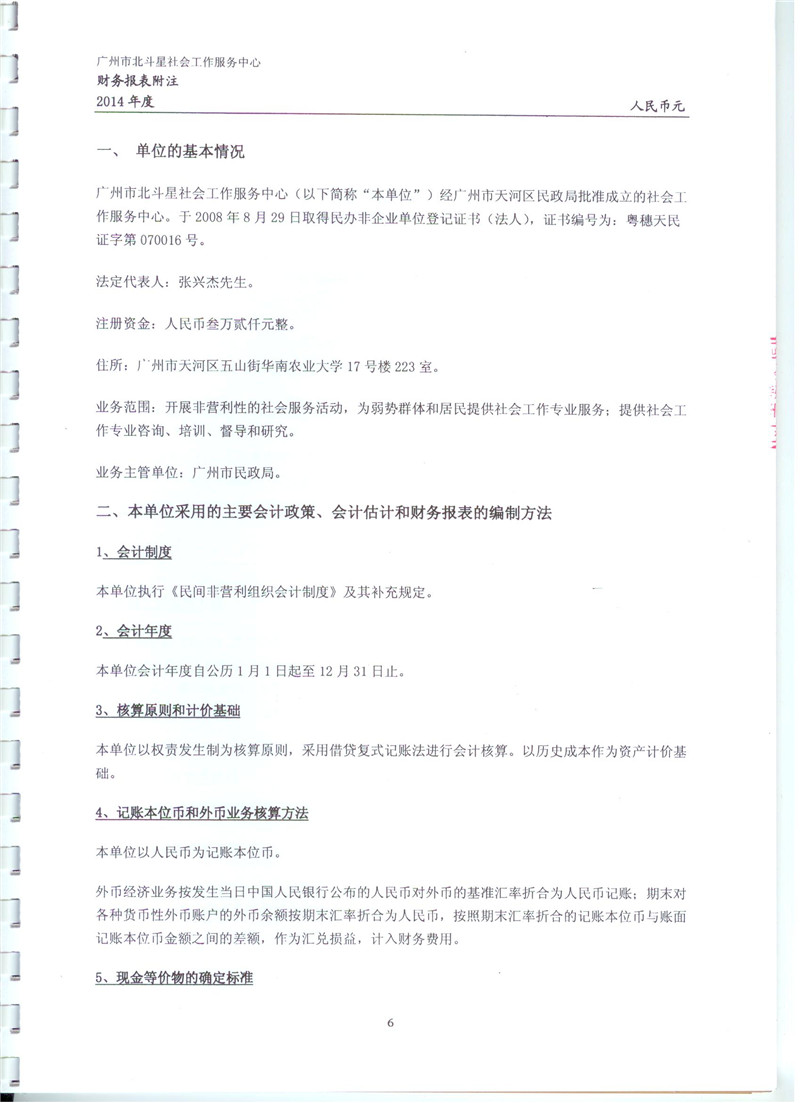 广州市北斗星社会工作服务中心
财务报表附注
2014 年度
人民币元

一、 单位的基本情况

广州市北斗星社会工作服务中心（以下简称“本单位”）经广州市天河区民政局批准成立的社会工作服务中心。于 2008 年 8 月 29 日取得民办非企业单位登记证书（法人），证书编号为：粤穗天民证字第 070016 号。

法定代表人：张兴杰先生。

注册资金：人民币叁万贰仟元整。

住所：广州市天河区五山街华南农业大学 17 号楼 223 室。

业务范围：开展非营利性的社会服务活动，为弱势群体和居民提供社会工作专业服务；提供社会工作专业咨询、培训、督导和研究。

业务主管单位：广州市民政局。

二、本单位采用的主要会计政策、会计估计和财务报表的编制方法

1、会计制度

本单位执行《民间非营利组织会计制度》及其补充规定。

2、会计年度

本单位会计年度自公历 1 月 1 日起至 12 月 31 日止。

3、核算原则和计价基础

本单位以权责发生制为核算原则，采用借贷复式记账法进行会计核算。以历史成本作为资产计价基础。

4、记账本位币和外币业务核算方法

本单位以人民币为记账本位币。

外币经济业务按发生当日中国人民银行公布的人民币对外币的基准汇率折合为人民币记账；期末对各种货币性外币账户的外币余额按期末汇率折合为人民币，按照期末汇率折合的记账本位币与账面记账本位币金额之间的差额，作为汇兑损益，计入财务费用。

5、现金等价物的确定标准

6